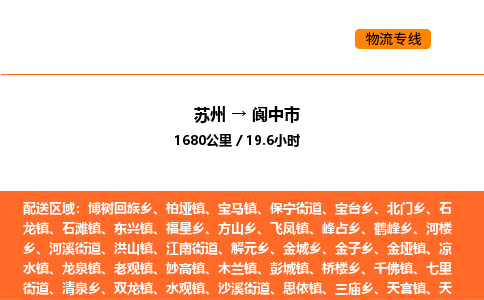 物流专线

苏州 → 阆中市
1680公里 / 19.6小时

配送区域：博树回族乡、柏垭镇、宝马镇、保宁街道、宝台乡、北门乡、石龙镇、石滩镇、东兴镇、福星乡、方山乡、飞凤镇、峰占乡、鹤峰乡、河楼乡、河溪街道、洪山镇、江南街道、解元乡、金城乡、金子乡、金垭镇、凉水镇、龙泉镇、老观镇、妙高镇、木兰镇、彭城镇、桥楼乡、千佛镇、七里街道、清泉乡、双龙镇、水观镇、沙溪街道、思依镇、三庙乡、天宫镇、天